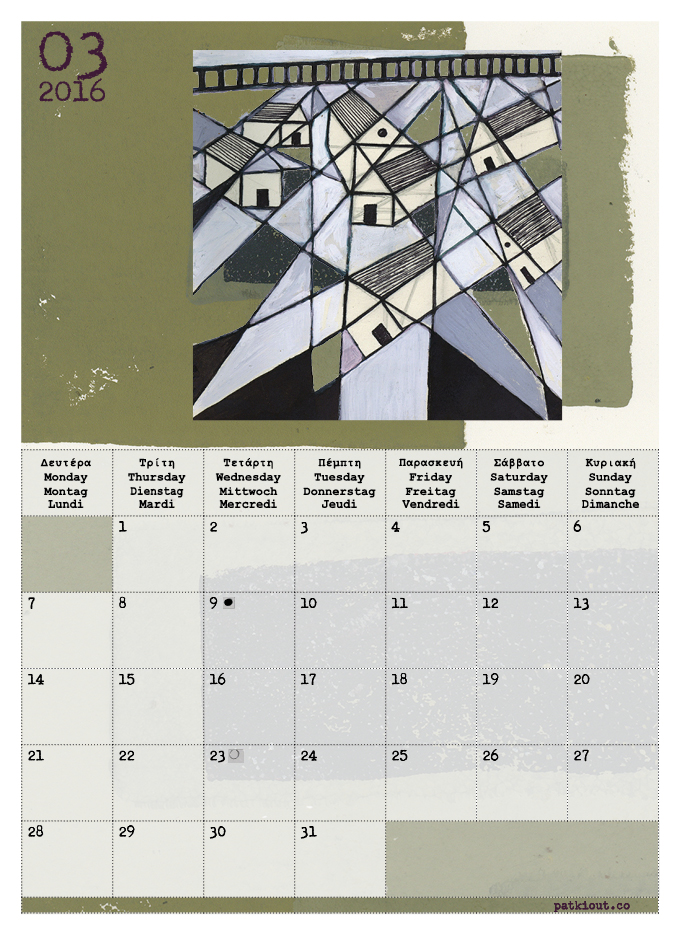 03
2016

| Δευτέρα Monday Montag Lundi | Τρίτη Thursday Dienstag Mardi | Τετάρτη Wednesday Mittwoch Mercredi | Πέμπτη Tuesday Donnerstag Jeudi | Παρασκευή Friday Freitag Vendredi | Σάββατο Saturday Samstag Samedi | Κυριακή Sunday Sonntag Dimanche |
|---|---|---|---|---|---|---|
| | 1 | 2 | 3 | 4 | 5 | 6 |
| 7 | 8 | 9 | 10 | 11 | 12 | 13 |
| 14 | 15 | 16 | 17 | 18 | 19 | 20 |
| 21 | 22 | 23 | 24 | 25 | 26 | 27 |
| 28 | 29 | 30 | 31 | | | |

patkiout.co